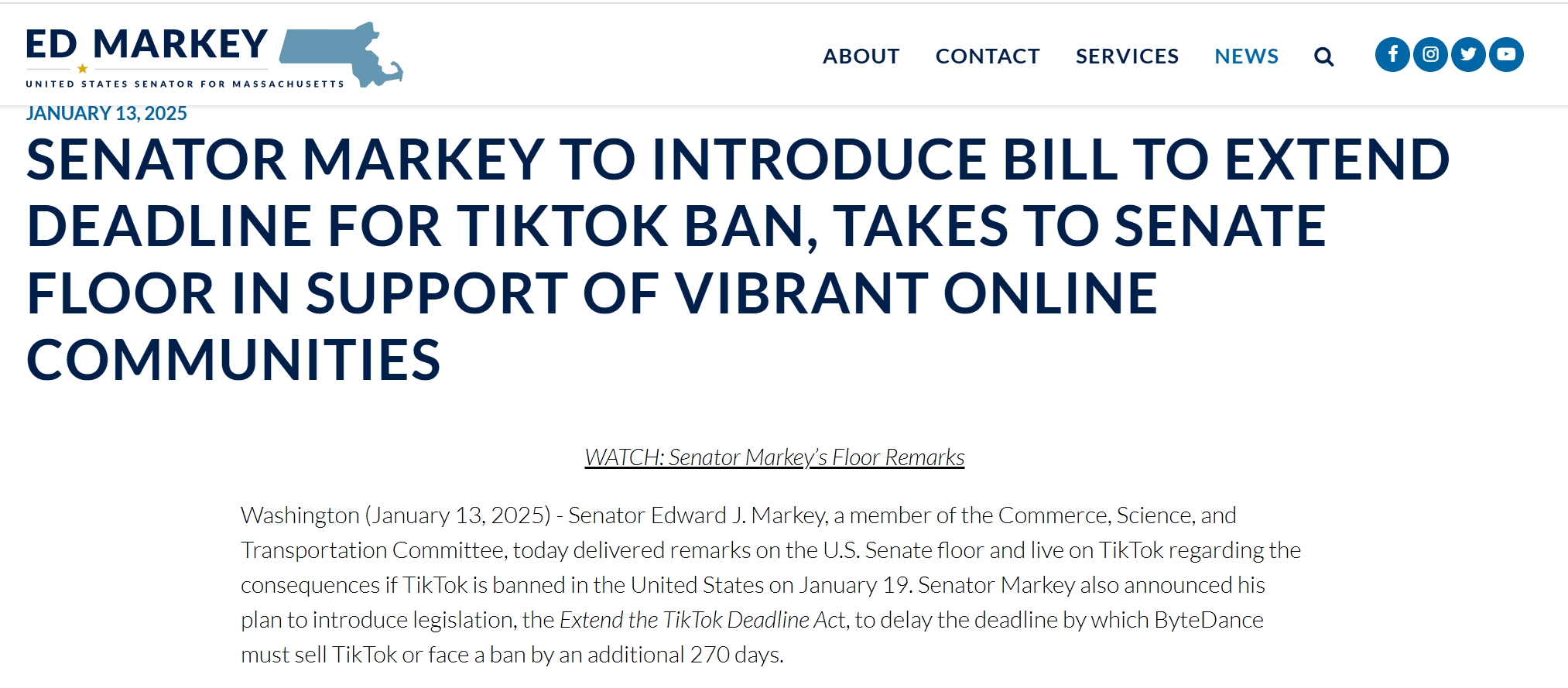 ED MARKEY
UNITED STATES SENATOR FOR MASSACHUSETTS

ABOUT CONTACT SERVICES NEWS

JANUARY 13, 2025

SENATOR MARKEY TO INTRODUCE BILL TO EXTEND DEADLINE FOR TIKTOK BAN, TAKES TO SENATE FLOOR IN SUPPORT OF VIBRANT ONLINE COMMUNITIES

WATCH: Senator Markey's Floor Remarks

Washington (January 13, 2025) - Senator Edward J. Markey, a member of the Commerce, Science, and Transportation Committee, today delivered remarks on the U.S. Senate floor and live on TikTok regarding the consequences if TikTok is banned in the United States on January 19. Senator Markey also announced his plan to introduce legislation, the Extend the TikTok Deadline Act, to delay the deadline by which ByteDance must sell TikTok or face a ban by an additional 270 days.